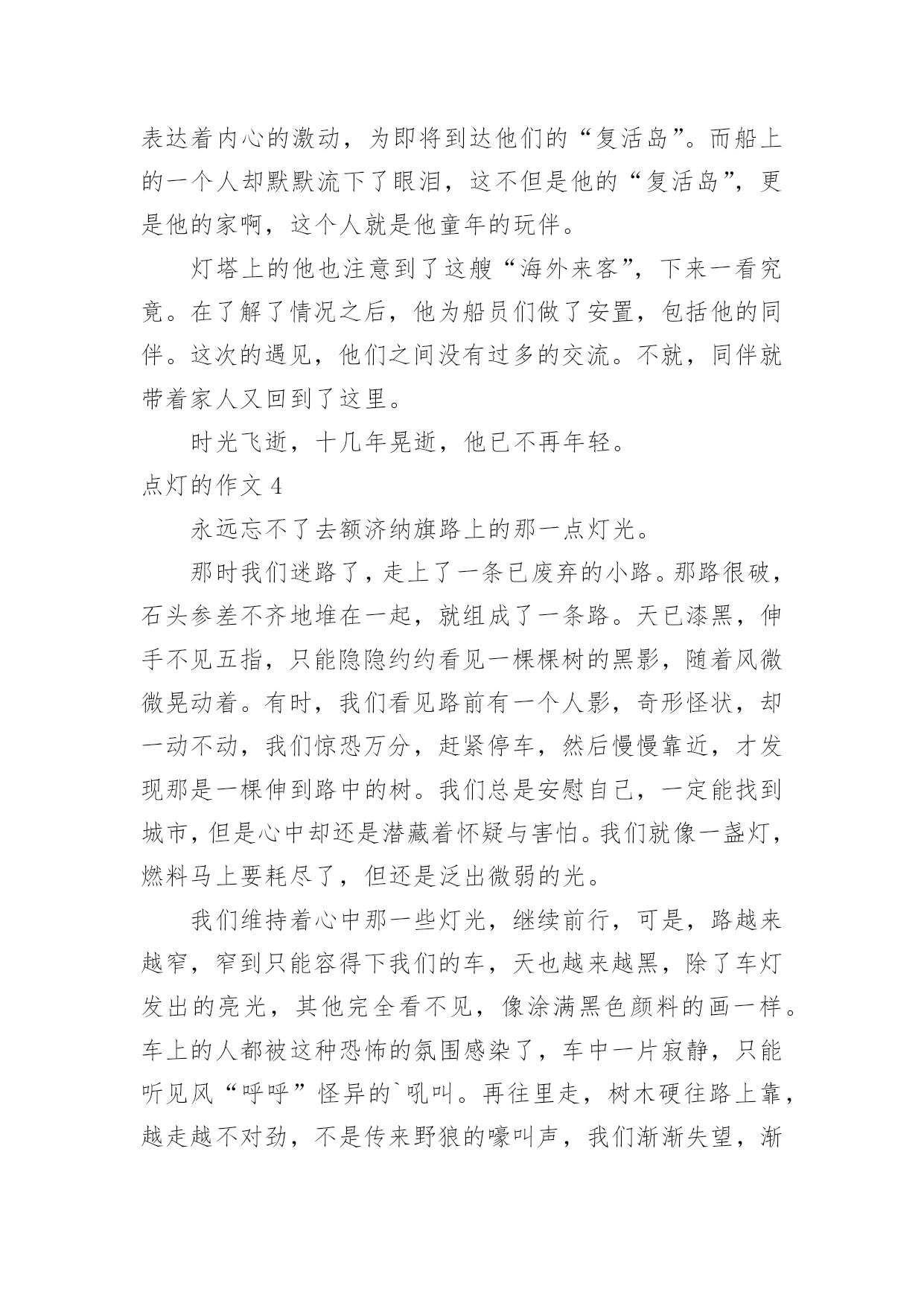 表达着内心的激动，为即将到达他们的“复活岛”。而船上的一个人却默默流下了眼泪，这不但是他的“复活岛”，更是他的家啊，这个人就是他童年的玩伴。

灯塔上的他也注意到了这艘“海外来客”，下来一看究竟。在了解了情况之后，他为船员们做了安置，包括他的同伴。这次的遇见，他们之间没有过多的交流。不就，同伴就带着家人又回到了这里。

时光飞逝，十几年晃逝，他已不再年轻。

点灯的作文 4

永远忘不了去额济纳旗路上的那一点灯光。

那时我们迷路了，走上了一条已废弃的小路。那路很破，石头参差不齐地堆在一起，就组成了一条路。天已漆黑，伸手不见五指，只能隐隐约约看见一棵棵树的黑影，随着风微微晃动着。有时，我们看见路前有一个人影，奇形怪状，却一动不动，我们惊恐万分，赶紧停车，然后慢慢靠近，才发现那是一棵伸到路中的树。我们总是安慰自己，一定能找到城市，但是心中却还是潜藏着怀疑与害怕。我们就像一盏灯，燃料马上要耗尽了，但还是泛出微弱的光。

我们维持着心中那一些灯光，继续前行，可是，路越来越窄，窄到只能容得下我们的车，天也越来越黑，除了车灯发出的亮光，其他完全看不见，像涂满黑色颜料的画一样。车上的人都被这种恐怖的氛围感染了，车中一片寂静，只能听见风“呼呼”怪异的`吼叫。再往里走，树木硬往路上靠，越走越不对劲，不是传来野狼的嚎叫声，我们渐渐失望，渐